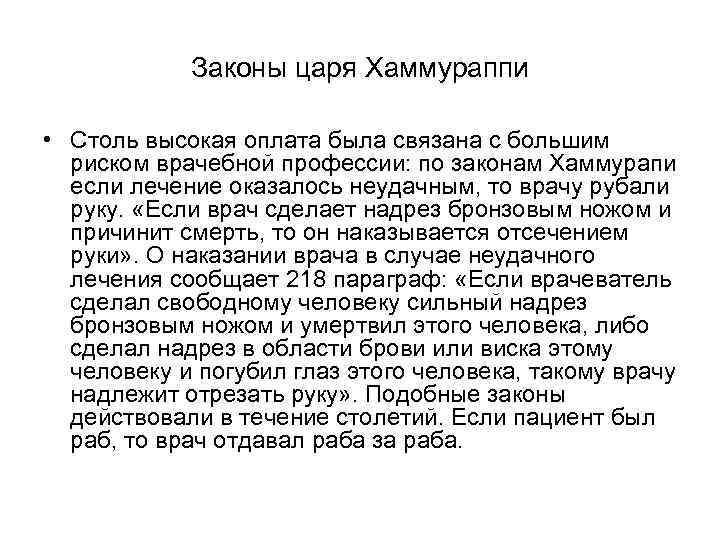 Законы царя Хаммураппи

• Столь высокая оплата была связана с большим риском врачебной профессии: по законам Хаммурапи если лечение оказалось неудачным, то врачу рубали руку. «Если врач сделает надрез бронзовым ножом и причинит смерть, то он наказывается отсечением руки». О наказании врача в случае неудачного лечения сообщает 218 параграф: «Если врачеватель сделал свободному человеку сильный надрез бронзовым ножом и умертвил этого человека, либо сделал надрез в области брови или виска этому человеку и погубил глаз этого человека, такому врачу надлежит отрезать руку». Подобные законы действовали в течение столетий. Если пациент был раб, то врач отдавал раба за раба.